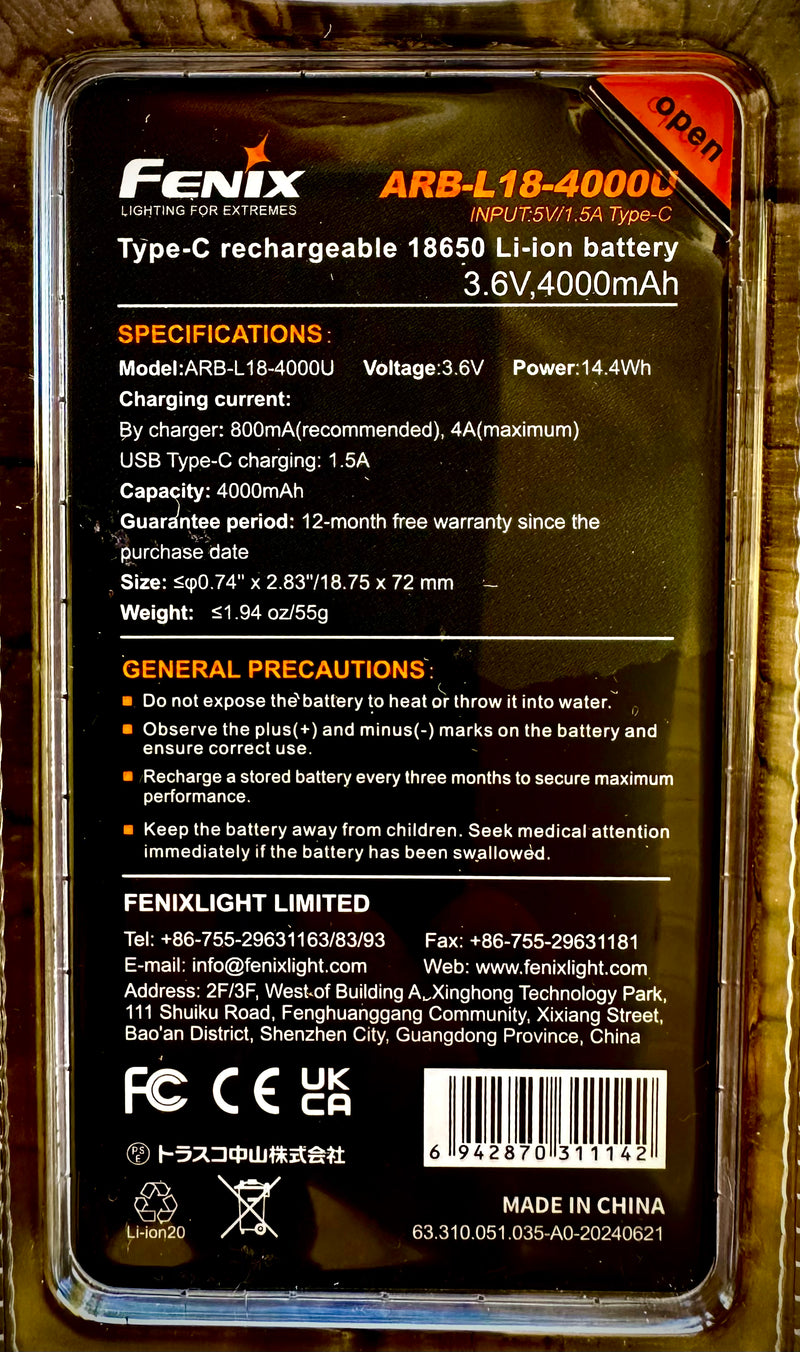 open

FENIX
LIGHTING FOR EXTREMES

ARB-L18-4000U
INPUT:5V/1.5A Type-C

Type-C rechargeable 18650 Li-ion battery
3.6V,4000mAh

SPECIFICATIONS:
Model:ARB-L18-4000U Voltage:3.6V Power:14.4Wh
Charging current:
By charger: 800mA(recommended), 4A(maximum)
USB Type-C charging: 1.5A
Capacity: 4000mAh
Guarantee period: 12-month free warranty since the purchase date
Size: ≤φ0.74" x 2.83"/18.75 x 72 mm
Weight: ≤1.94 oz/55g

GENERAL PRECAUTIONS:
Do not expose the battery to heat or throw it into water.
Observe the plus(+) and minus(-) marks on the battery and ensure correct use.
Recharge a stored battery every three months to secure maximum performance.
Keep the battery away from children. Seek medical attention immediately if the battery has been swallowed.

FENIXLIGHT LIMITED
Tel: +86-755-29631163/83/93 Fax: +86-755-29631181
E-mail: info@fenixlight.com Web: www.fenixlight.com
Address: 2F/3F, West of Building A, Xinghong Technology Park, 111 Shuiku Road, Fenghuanggang Community, Xixiang Street, Bao'an District, Shenzhen City, Guangdong Province, China

FC CE UK CA

PSE トラスコ中山株式会社

6 942870 311142

Li-ion20

MADE IN CHINA
63.310.051.035-A0-20240621